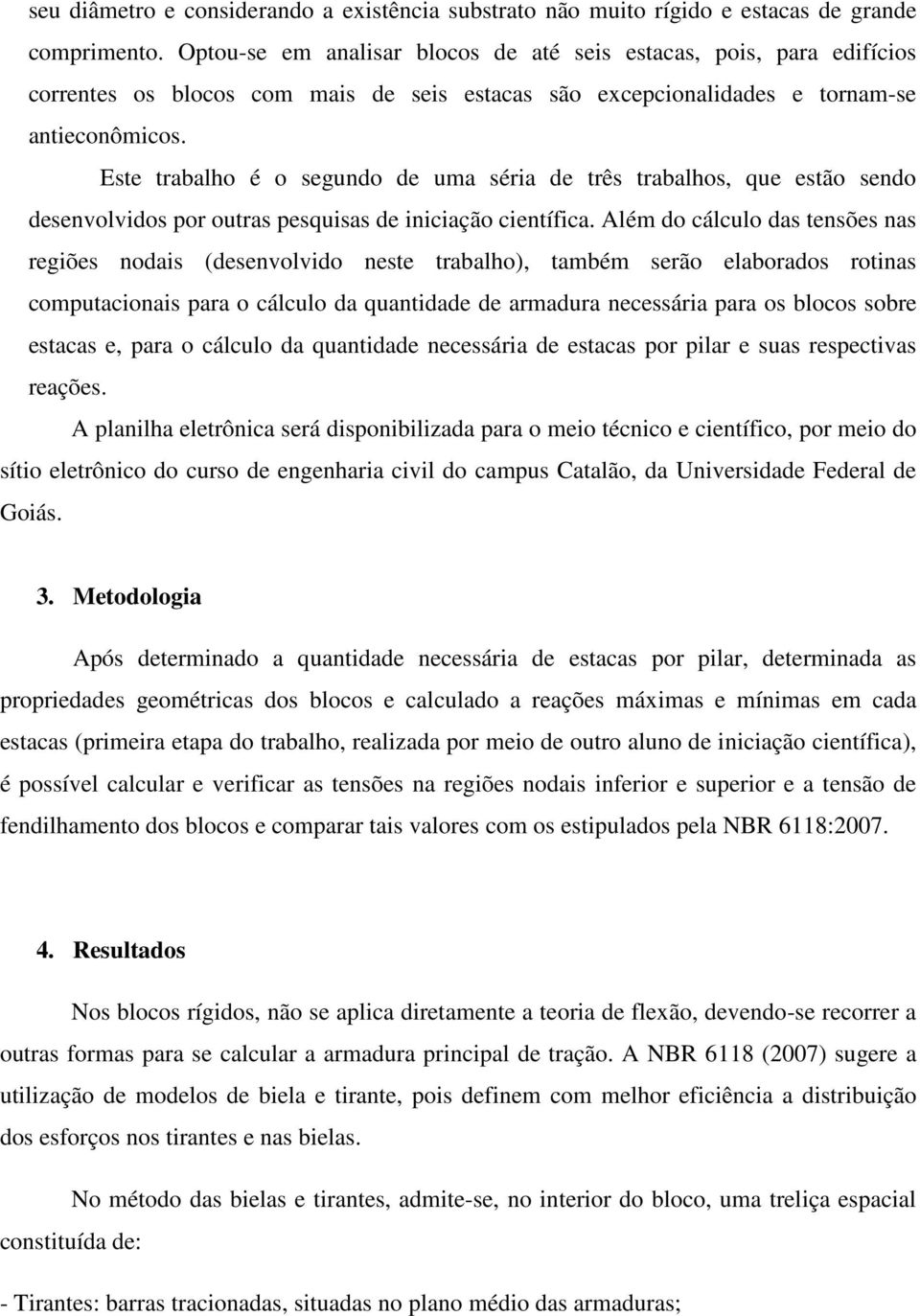 seu diâmetro e considerando a existência substrato não muito rígido e estacas de grande comprimento. Optou-se em analisar blocos de até seis estacas, pois, para edifícios correntes os blocos com mais de seis estacas são excepcionalidades e tornam-se antieconômicos.

Este trabalho é o segundo de uma séria de três trabalhos, que estão sendo desenvolvidos por outras pesquisas de iniciação científica. Além do cálculo das tensões nas regiões nodais (desenvolvido neste trabalho), também serão elaborados rotinas computacionais para o cálculo da quantidade de armadura necessária para os blocos sobre estacas e, para o cálculo da quantidade necessária de estacas por pilar e suas respectivas reações.

A planilha eletrônica será disponibilizada para o meio técnico e científico, por meio do sítio eletrônico do curso de engenharia civil do campus Catalão, da Universidade Federal de Goiás.

3. Metodologia

Após determinado a quantidade necessária de estacas por pilar, determinada as propriedades geométricas dos blocos e calculado a reações máximas e mínimas em cada estacas (primeira etapa do trabalho, realizada por meio de outro aluno de iniciação científica), é possível calcular e verificar as tensões na regiões nodais inferior e superior e a tensão de fendilhamento dos blocos e comparar tais valores com os estipulados pela NBR 6118:2007.

4. Resultados

Nos blocos rígidos, não se aplica diretamente a teoria de flexão, devendo-se recorrer a outras formas para se calcular a armadura principal de tração. A NBR 6118 (2007) sugere a utilização de modelos de biela e tirante, pois definem com melhor eficiência a distribuição dos esforços nos tirantes e nas bielas.

No método das bielas e tirantes, admite-se, no interior do bloco, uma treliça espacial constituída de:

- Tirantes: barras tracionadas, situadas no plano médio das armaduras;